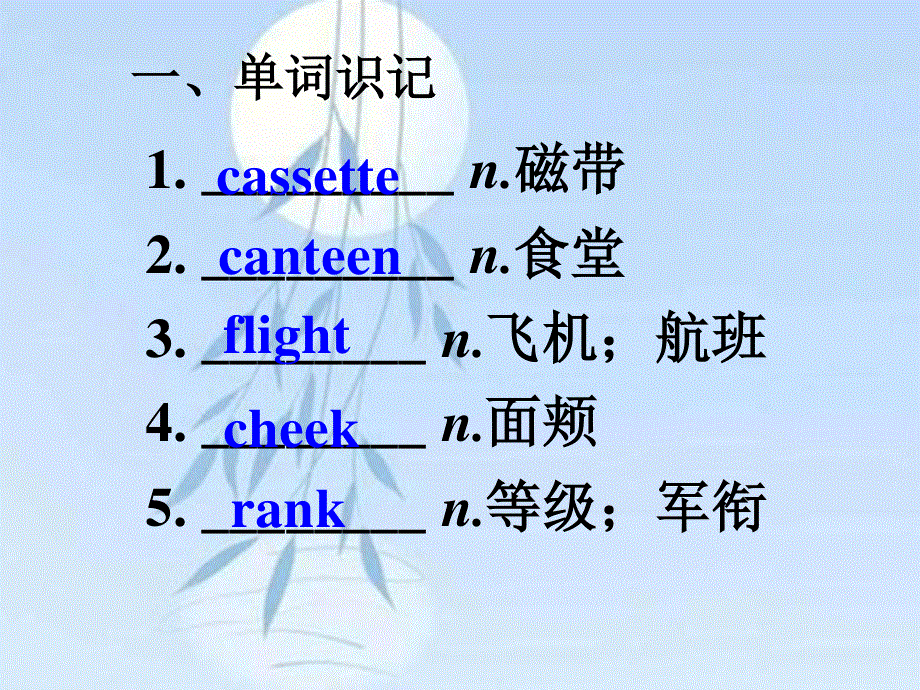 一、单词识记

1. cassette n.磁带

2. canteen n.食堂

3. flight n.飞机；航班

4. cheek n.面颊

5. rank n.等级；军衔